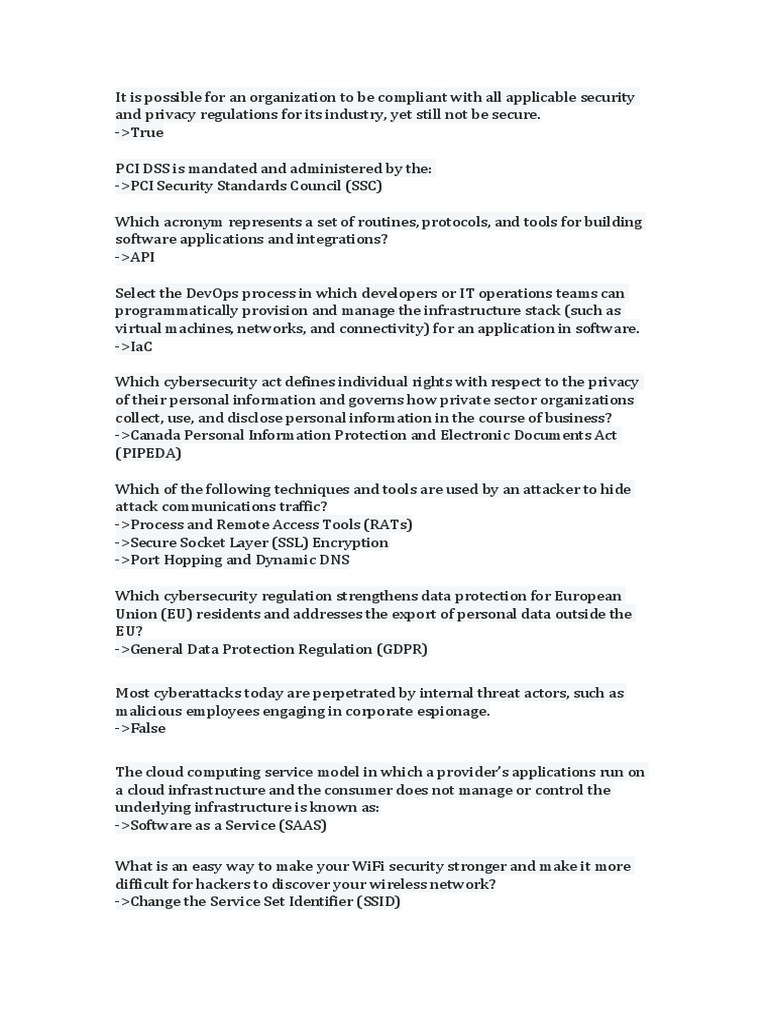 It is possible for an organization to be compliant with all applicable security and privacy regulations for its industry, yet still not be secure.
->True

PCI DSS is mandated and administered by the:
->PCI Security Standards Council (SSC)

Which acronym represents a set of routines, protocols, and tools for building software applications and integrations?
->API

Select the DevOps process in which developers or IT operations teams can programmatically provision and manage the infrastructure stack (such as virtual machines, networks, and connectivity) for an application in software.
->IaC

Which cybersecurity act defines individual rights with respect to the privacy of their personal information and governs how private sector organizations collect, use, and disclose personal information in the course of business?
->Canada Personal Information Protection and Electronic Documents Act (PIPEDA)

Which of the following techniques and tools are used by an attacker to hide attack communications traffic?
->Process and Remote Access Tools (RATs)
->Secure Socket Layer (SSL) Encryption
->Port Hopping and Dynamic DNS

Which cybersecurity regulation strengthens data protection for European Union (EU) residents and addresses the export of personal data outside the EU?
->General Data Protection Regulation (GDPR)

Most cyberattacks today are perpetrated by internal threat actors, such as malicious employees engaging in corporate espionage.
->False

The cloud computing service model in which a provider's applications run on a cloud infrastructure and the consumer does not manage or control the underlying infrastructure is known as:
->Software as a Service (SAAS)

What is an easy way to make your WiFi security stronger and make it more difficult for hackers to discover your wireless network?
->Change the Service Set Identifier (SSID)